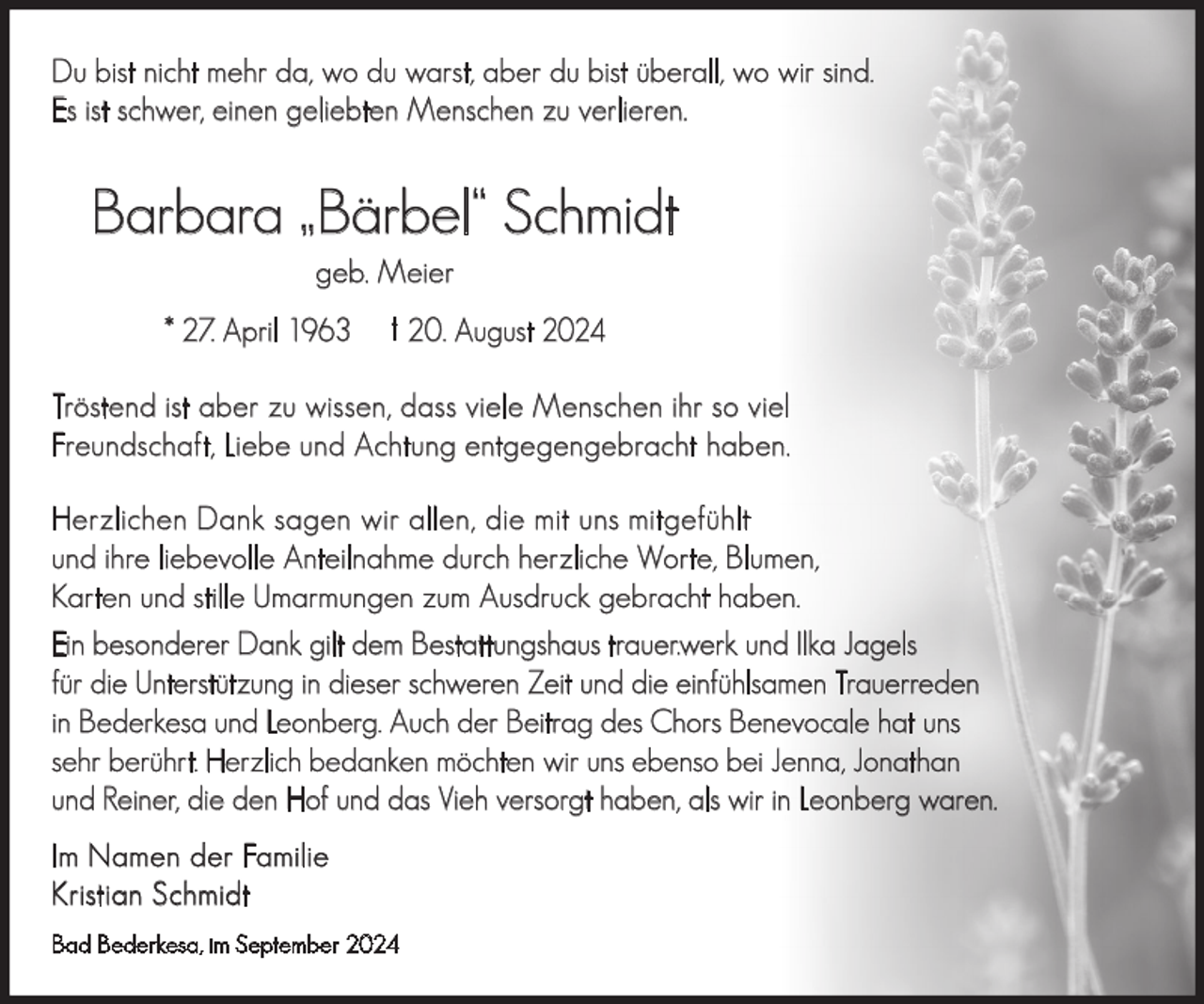 Du bist nicht mehr da, wo du warst, aber du bist überall, wo wir sind.
Es ist schwer, einen geliebten Menschen zu verlieren.

Barbara „Bärbel“ Schmidt

geb. Meier

* 27. April 1963 † 20. August 2024

Tröstend ist aber zu wissen, dass viele Menschen ihr so viel Freundschaft, Liebe und Achtung entgegengebracht haben.

Herzlichen Dank sagen wir allen, die mit uns mitgefühlt und ihre liebevolle Anteilnahme durch herzliche Worte, Blumen, Karten und stille Umarmungen zum Ausdruck gebracht haben.

Ein besonderer Dank gilt dem Bestattungshaus trauer.werk und Ilka Jagels für die Unterstützung in dieser schweren Zeit und die einfühlsamen Trauerreden in Bederkesa und Leonberg. Auch der Beitrag des Chors Benevocale hat uns sehr berührt. Herzlich bedanken möchten wir uns ebenso bei Jenna, Jonathan und Reiner, die den Hof und das Vieh versorgt haben, als wir in Leonberg waren.

Im Namen der Familie
Kristian Schmidt

Bad Bederkesa, im September 2024